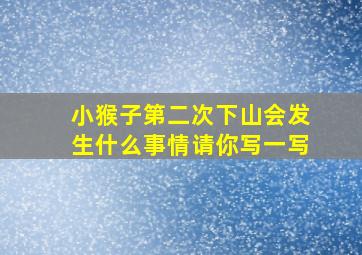 小猴子第二次下山会发生什么事情请你写一写